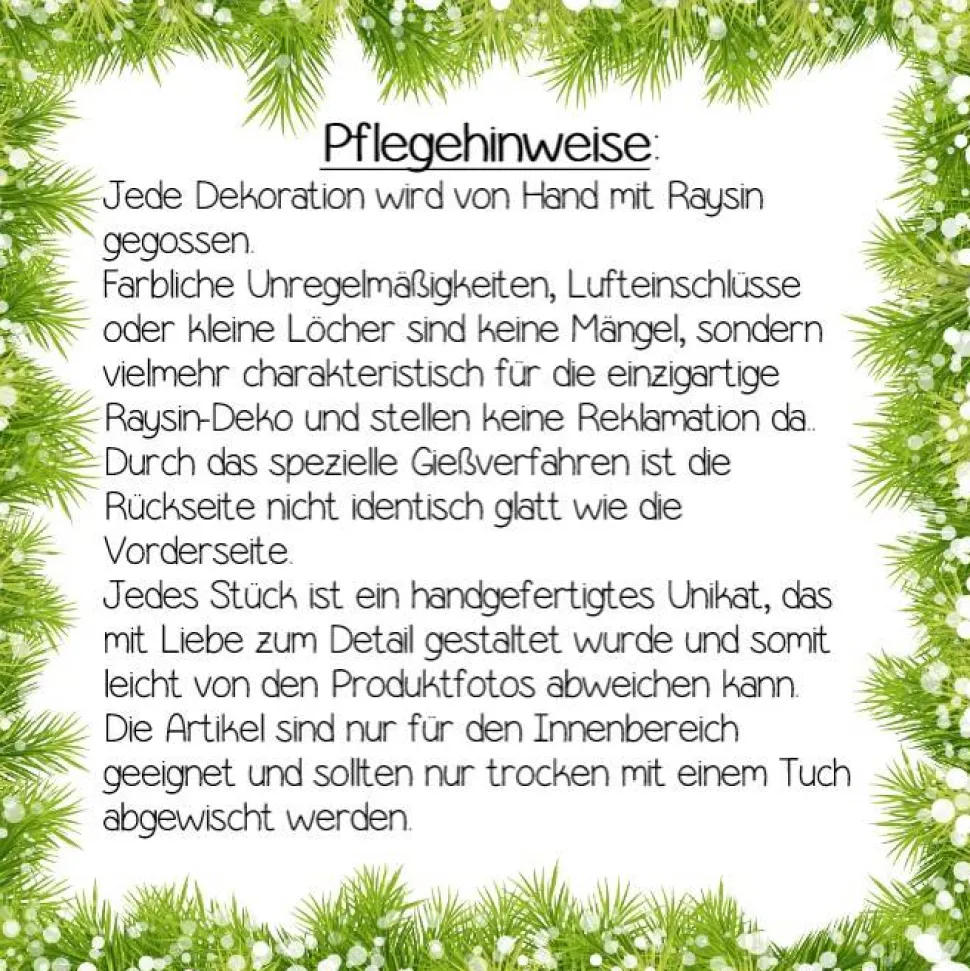 Pflegehinweise:

Jede Dekoration wird von Hand mit Raysin gegossen.
Farbliche Unregelmäßigkeiten, Lufteinschlüsse oder kleine Löcher sind keine Mängel, sondern vielmehr charakteristisch für die einzigartige Raysin-Deko und stellen keine Reklamation da..
Durch das spezielle Gießverfahren ist die Rückseite nicht identisch glatt wie die Vorderseite.
Jedes Stück ist ein handgefertigtes Unikat, das mit Liebe zum Detail gestaltet wurde und somit leicht von den Produktfotos abweichen kann.
Die Artikel sind nur für den Innenbereich geeignet und sollten nur trocken mit einem Tuch abgewischt werden.